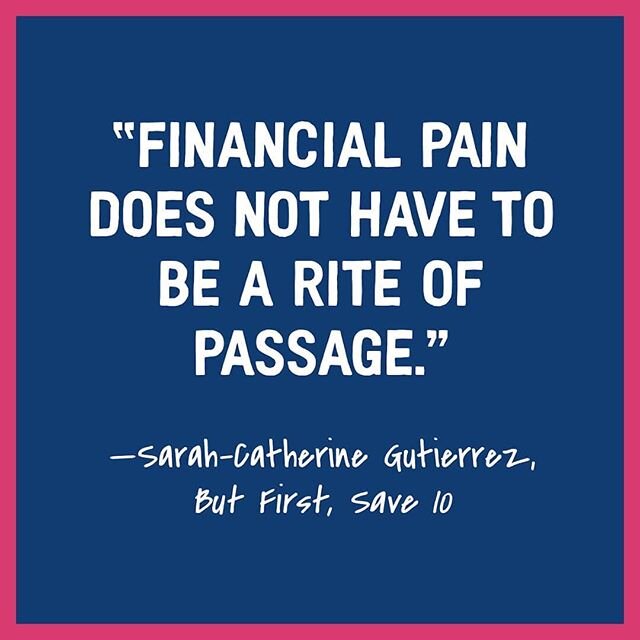 "FINANCIAL PAIN DOES NOT HAVE TO BE A RITE OF PASSAGE."

—Sarah-Catherine Gutierrez, But First, Save 10